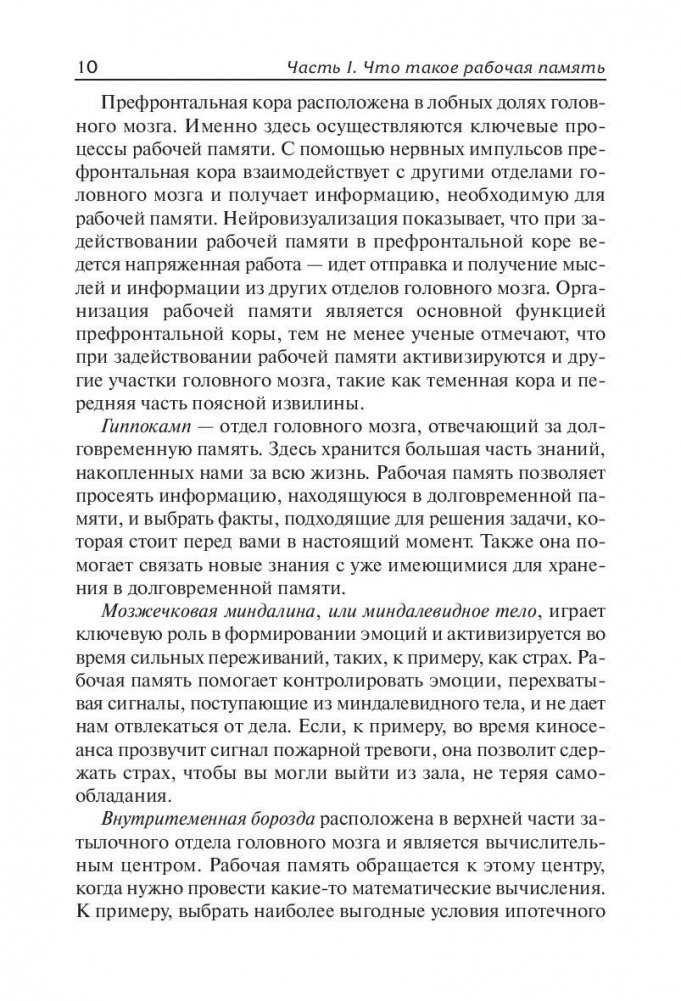 10 Часть I. Что такое рабочая память

Префронтальная кора расположена в лобных долях головного мозга. Именно здесь осуществляются ключевые процессы рабочей памяти. С помощью нервных импульсов префронтальная кора взаимодействует с другими отделами головного мозга и получает информацию, необходимую для рабочей памяти. Нейровизуализация показывает, что при задействовании рабочей памяти в префронтальной коре ведется напряженная работа — идет отправка и получение мыслей и информации из других отделов головного мозга. Организация рабочей памяти является основной функцией префронтальной коры, тем не менее ученые отмечают, что при задействовании рабочей памяти активизируются и другие участки головного мозга, такие как теменная кора и передняя часть поясной извилины.

Гиппокамп — отдел головного мозга, отвечающий за долговременную память. Здесь хранится большая часть знаний, накопленных нами за всю жизнь. Рабочая память позволяет просеять информацию, находящуюся в долговременной памяти, и выбрать факты, подходящие для решения задачи, которая стоит перед вами в настоящий момент. Также она помогает связать новые знания с уже имеющимися для хранения в долговременной памяти.

Мозжечковая миндалина, или миндалевидное тело, играет ключевую роль в формировании эмоций и активизируется во время сильных переживаний, таких, к примеру, как страх. Рабочая память помогает контролировать эмоции, перехватывая сигналы, поступающие из миндалевидного тела, и не дает нам отвлекаться от дела. Если, к примеру, во время киносеанса прозвучит сигнал пожарной тревоги, она позволит сдержать страх, чтобы вы могли выйти из зала, не теряя самообладания.

Внутритеменная борозда расположена в верхней части затылочного отдела головного мозга и является вычислительным центром. Рабочая память обращается к этому центру, когда нужно провести какие-то математические вычисления. К примеру, выбрать наиболее выгодные условия ипотечного